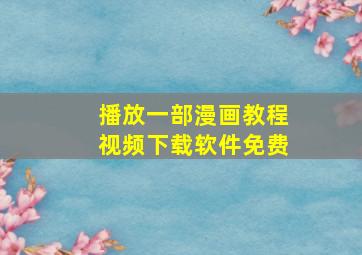 播放一部漫画教程
视频下载软件免费